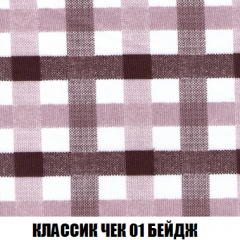 КЛАССИК ЧЕК 01 БЕЙДЖ